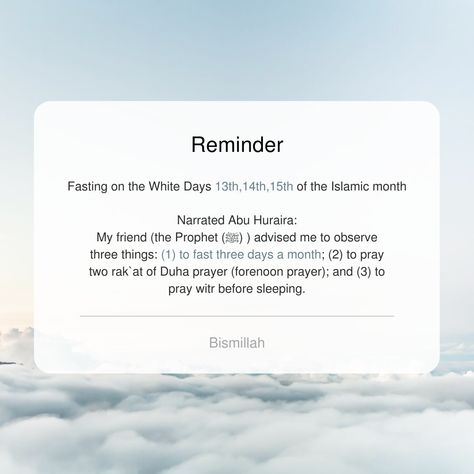 Reminder

Fasting on the White Days 13th,14th,15th of the Islamic month

Narrated Abu Huraira:
My friend (the Prophet (ﷺ) ) advised me to observe three things: (1) to fast three days a month; (2) to pray two rak`at of Duha prayer (forenoon prayer); and (3) to pray witr before sleeping.

Bismillah